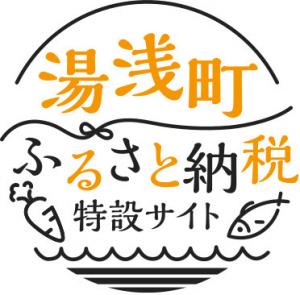 湯浅町
ふるさと納税
特設サイト